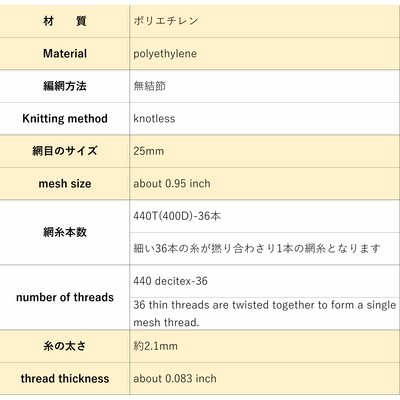 | 材　質 | ポリエチレン |
|---|---|
| Material | polyethylene |
| 編網方法 | 無結節 |
| Knitting method | knotless |
| 網目のサイズ | 25mm |
| mesh size | about 0.95 inch |
| 網糸本数 | 440T(400D)-36本 |
| | 細い36本の糸が撚り合わさり1本の網糸となります |
| number of threads | 440 decitex-36 |
| | 36 thin threads are twisted together to form a single mesh thread. |
| 糸の太さ | 約2.1mm |
| thread thickness | about 0.083 inch |